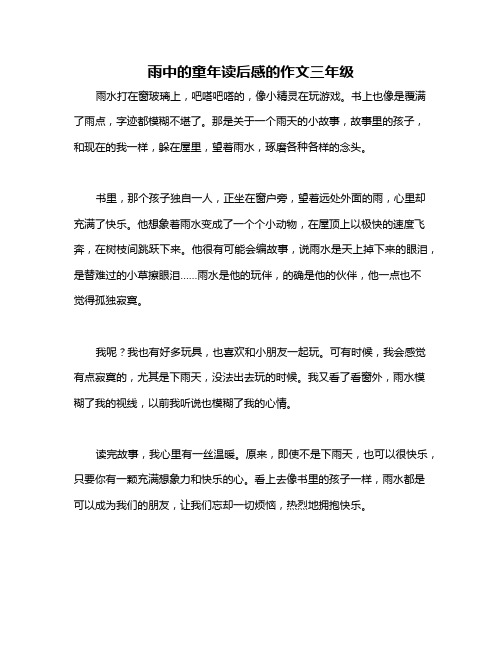 雨中的童年读后感的作文三年级

雨水打在窗玻璃上，吧嗒吧嗒的，像小精灵在玩游戏。书上也像是覆满了雨点，字迹都模糊不堪了。那是关于一个雨天的小故事，故事里的孩子，和现在的我一样，躲在屋里，望着雨水，琢磨各种各样的念头。

书里，那个孩子独自一人，正坐在窗户旁，望着远处外面的雨，心里却充满了快乐。他想象着雨水变成了一个个小动物，在屋顶上以极快的速度飞奔，在树枝间跳跃下来。他很有可能会编故事，说雨水是天上掉下来的眼泪，是替难过的小草擦眼泪……雨水是他的玩伴，的确是他的伙伴，他一点也不觉得孤独寂寞。

我呢？我也有好多玩具，也喜欢和小朋友一起玩。可有时候，我会感觉有点寂寞的，尤其是下雨天，没法出去玩的时候。我又看了看窗外，雨水模糊了我的视线，以前我听说也模糊了我的心情。

读完故事，我心里有一丝温暖。原来，即使不是下雨天，也可以很快乐，只要你有一颗充满想象力和快乐的心。看上去像书里的孩子一样，雨水都是可以成为我们的朋友，让我们忘却一切烦恼，热烈地拥抱快乐。